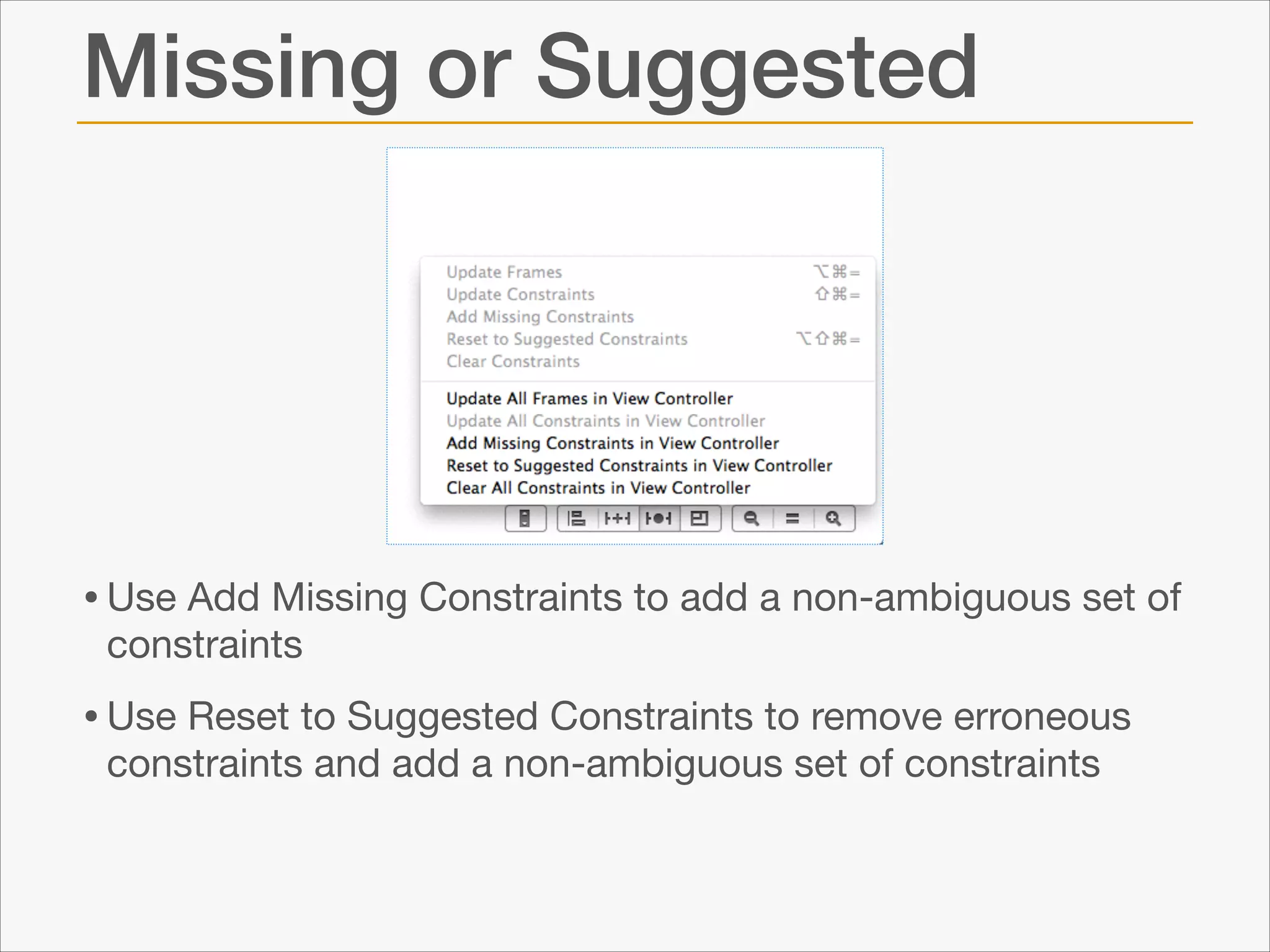 Missing or Suggested

Update Frames ⌥⌘=
Update Constraints ⇧⌘=
Add Missing Constraints
Reset to Suggested Constraints ⌥⇧⌘=
Clear Constraints

Update All Frames in View Controller
Update All Constraints in View Controller
Add Missing Constraints in View Controller
Reset to Suggested Constraints in View Controller
Clear All Constraints in View Controller

• Use Add Missing Constraints to add a non-ambiguous set of constraints

• Use Reset to Suggested Constraints to remove erroneous constraints and add a non-ambiguous set of constraints